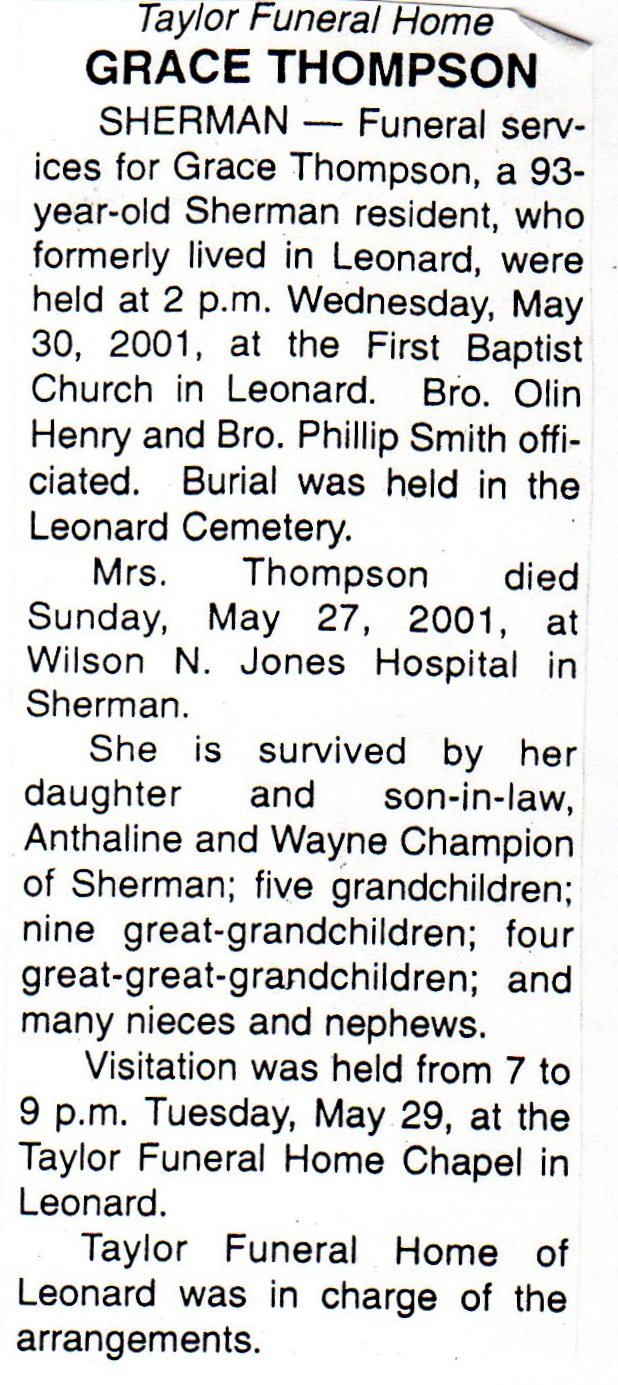 Taylor Funeral Home
GRACE THOMPSON

SHERMAN — Funeral services for Grace Thompson, a 93-year-old Sherman resident, who formerly lived in Leonard, were held at 2 p.m. Wednesday, May 30, 2001, at the First Baptist Church in Leonard. Bro. Olin Henry and Bro. Phillip Smith officiated. Burial was held in the Leonard Cemetery.

Mrs. Thompson died Sunday, May 27, 2001, at Wilson N. Jones Hospital in Sherman.

She is survived by her daughter and son-in-law, Anthaline and Wayne Champion of Sherman; five grandchildren; nine great-grandchildren; four great-great-grandchildren; and many nieces and nephews.

Visitation was held from 7 to 9 p.m. Tuesday, May 29, at the Taylor Funeral Home Chapel in Leonard.

Taylor Funeral Home of Leonard was in charge of the arrangements.